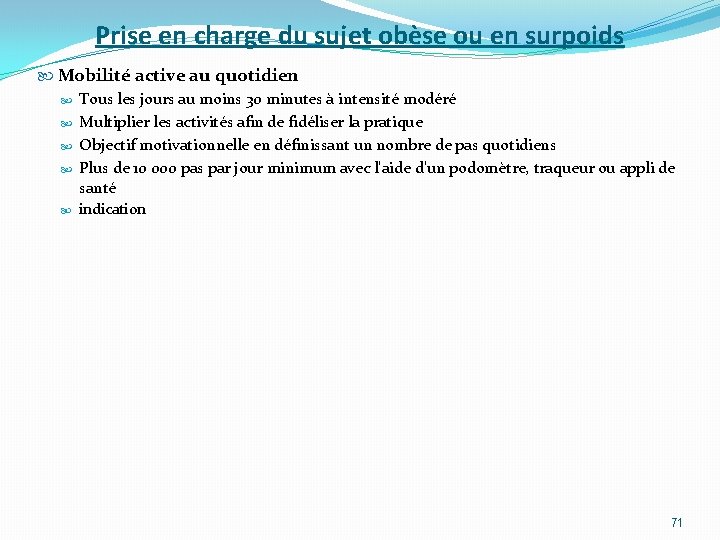 Prise en charge du sujet obèse ou en surpoids

Mobilité active au quotidien

Tous les jours au moins 30 minutes à intensité modéré

Multiplier les activités afin de fidéliser la pratique

Objectif motivationnelle en définissant un nombre de pas quotidiens

Plus de 10 000 pas par jour minimum avec l'aide d'un podomètre, traqueur ou appli de santé

indication

71